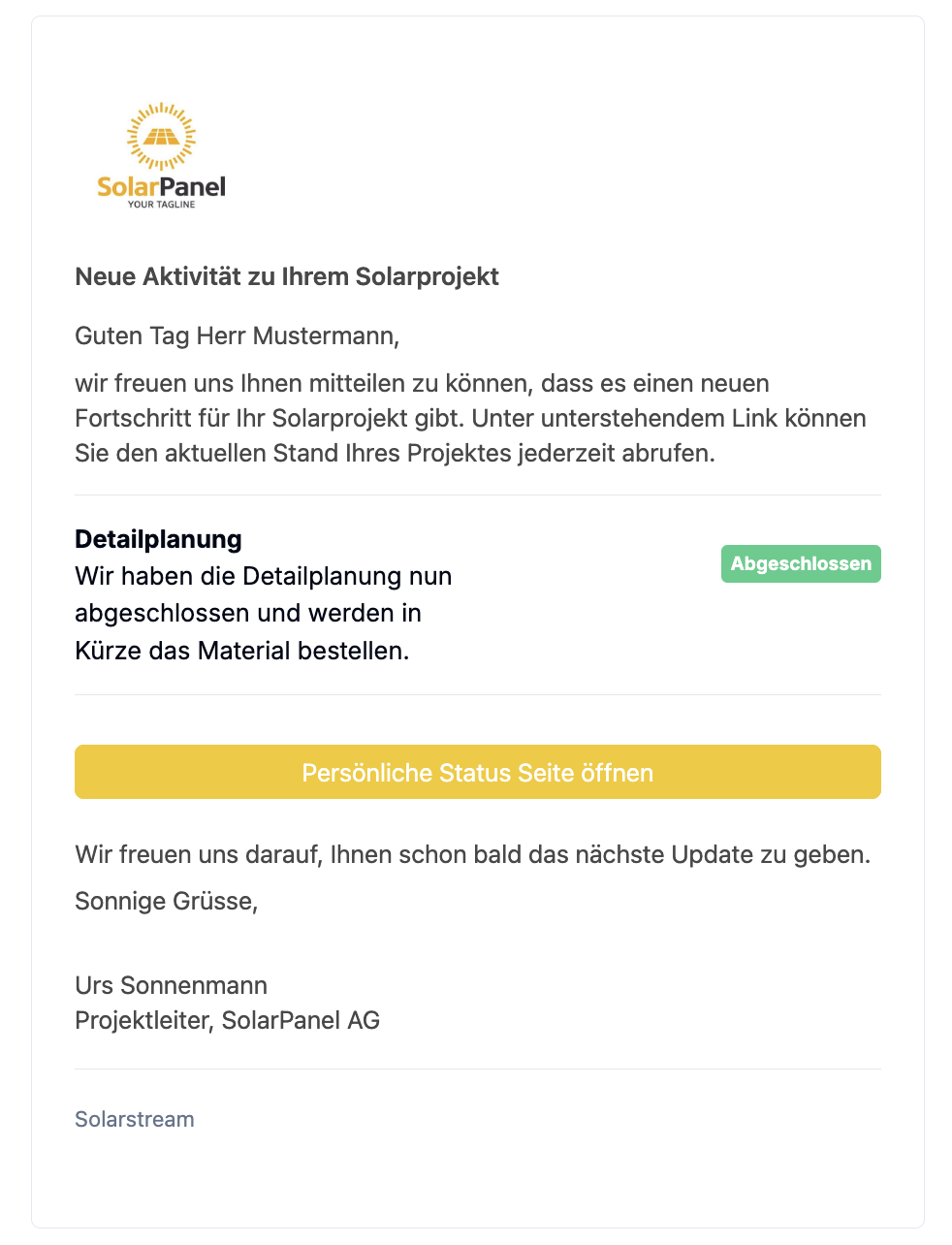 SolarPanel
YOUR TAGLINE

Neue Aktivität zu Ihrem Solarprojekt

Guten Tag Herr Mustermann,

wir freuen uns Ihnen mitteilen zu können, dass es einen neuen Fortschritt für Ihr Solarprojekt gibt. Unter unterstehendem Link können Sie den aktuellen Stand Ihres Projektes jederzeit abrufen.

Detailplanung
Wir haben die Detailplanung nun abgeschlossen und werden in Kürze das Material bestellen.

Abgeschlossen

Persönliche Status Seite öffnen

Wir freuen uns darauf, Ihnen schon bald das nächste Update zu geben.

Sonnige Grüsse,

Urs Sonnenmann
Projektleiter, SolarPanel AG

Solarstream